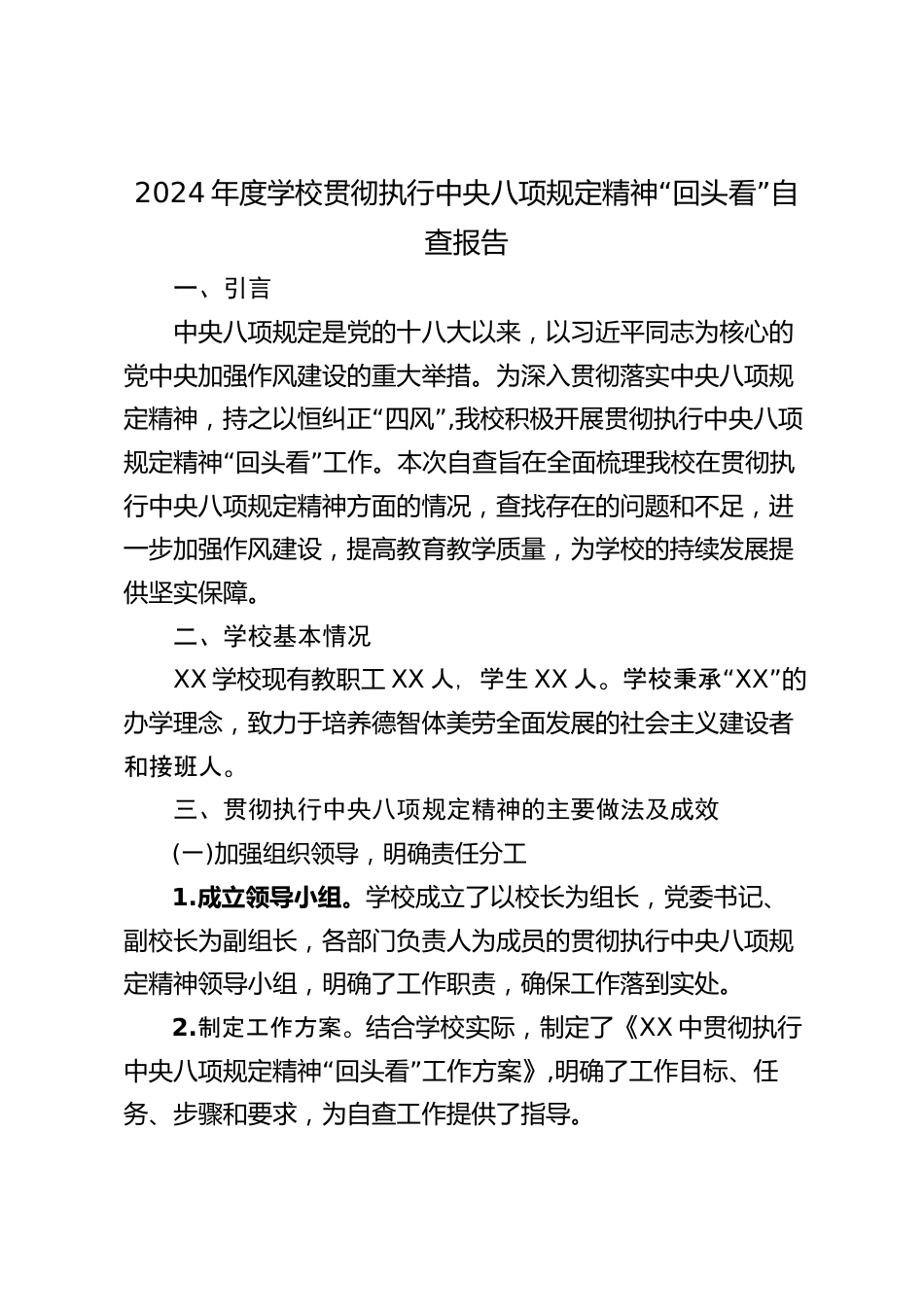 2024年度学校贯彻执行中央八项规定精神“回头看”自查报告

一、引言

中央八项规定是党的十八大以来，以习近平同志为核心的党中央加强作风建设的重大举措。为深入贯彻落实中央八项规定精神，持之以恒纠正“四风”,我校积极开展贯彻执行中央八项规定精神“回头看”工作。本次自查旨在全面梳理我校在贯彻执行中央八项规定精神方面的情况，查找存在的问题和不足，进一步加强作风建设，提高教育教学质量，为学校的持续发展提供坚实保障。

二、学校基本情况

XX学校现有教职工XX人，学生XX人。学校秉承“XX”的办学理念，致力于培养德智体美劳全面发展的社会主义建设者和接班人。

三、贯彻执行中央八项规定精神的主要做法及成效

(一)加强组织领导，明确责任分工

1.成立领导小组。学校成立了以校长为组长，党委书记、副校长为副组长，各部门负责人为成员的贯彻执行中央八项规定精神领导小组，明确了工作职责，确保工作落到实处。

2.制定工作方案。结合学校实际，制定了《XX中贯彻执行中央八项规定精神“回头看”工作方案》,明确了工作目标、任务、步骤和要求，为自查工作提供了指导。